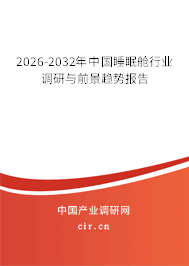 2026-2032年中国睡眠舱行业调研与前景趋势报告

中国产业调研网
cir.cn